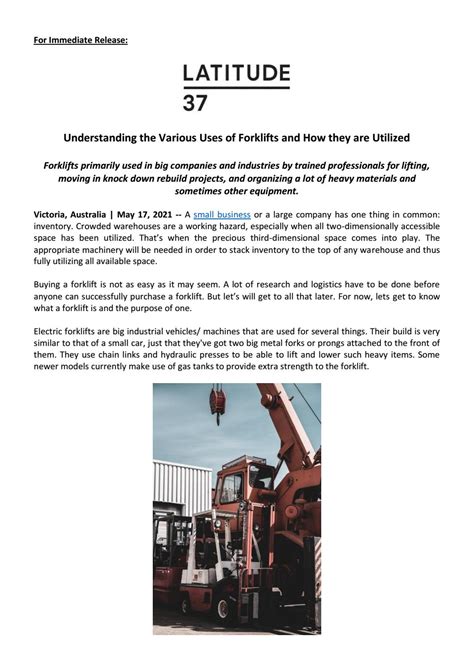 For Immediate Release:

LATITUDE
37

Understanding the Various Uses of Forklifts and How they are Utilized

Forklifts primarily used in big companies and industries by trained professionals for lifting, moving in knock down rebuild projects, and organizing a lot of heavy materials and sometimes other equipment.

Victoria, Australia | May 17, 2021 -- A small business or a large company has one thing in common: inventory. Crowded warehouses are a working hazard, especially when all two-dimensionally accessible space has been utilized. That's when the precious third-dimensional space comes into play. The appropriate machinery will be needed in order to stack inventory to the top of any warehouse and thus fully utilizing all available space.

Buying a forklift is not as easy as it may seem. A lot of research and logistics have to be done before anyone can successfully purchase a forklift. But let's will get to all that later. For now, lets get to know what a forklift is and the purpose of one.

Electric forklifts are big industrial vehicles/ machines that are used for several things. Their build is very similar to that of a small car, just that they've got two big metal forks or prongs attached to the front of them. They use chain links and hydraulic presses to be able to lift and lower such heavy items. Some newer models currently make use of gas tanks to provide extra strength to the forklift.